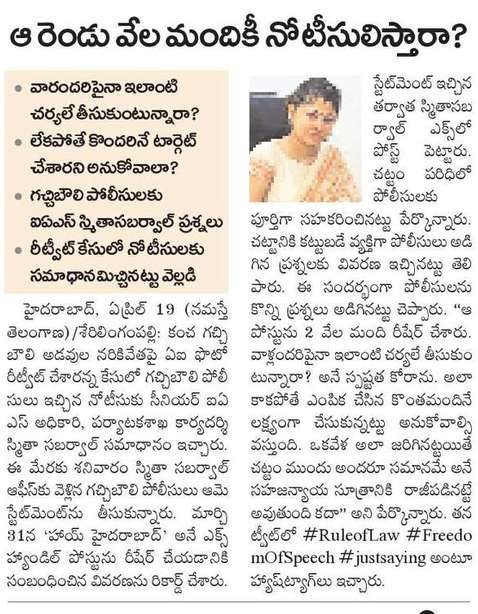 ఆ రెండు వేల మందికీ నోటీసులిస్తారా?

• వారందరిపైనా ఇలాంటి చర్యలే తీసుకుంటున్నారా?
• లేకపోతే కొందరినే టార్గెట్ చేశారని అనుకోవాలా?
• గచ్చిబౌలి పోలీసులకు ఐఏఎస్ స్మితాసబర్వాల్ ప్రశ్నలు
• రీట్వీట్ కేసులో నోటీసులకు సమాధానమిచ్చినట్టు వెల్లడి

హైదరాబాద్, ఏప్రిల్ 19 (నమస్తే తెలంగాణ)/శేరిలింగంపల్లి: కంచ గచ్చిబౌలి అడవుల నరికివేతపై ఏఐ ఫొటో రీట్వీట్ చేశారన్న కేసులో గచ్చిబౌలి పోలీసులు ఇచ్చిన నోటీసుకు సీనియర్ ఐఏఎస్ అధికారి, పర్యాటకశాఖ కార్యదర్శి స్మితా సబర్వాల్ సమాధానం ఇచ్చారు. ఈ మేరకు శనివారం స్మితా సబర్వాల్ ఆఫీస్‌కు వెళ్లిన గచ్చిబౌలి పోలీసులు ఆమె స్టేట్‌మెంట్‌ను తీసుకున్నారు. మార్చి 31న 'హాయ్ హైదరాబాద్' అనే ఎక్స్ హ్యాండిల్ పోస్టును రీషేర్ చేయడానికి సంబంధించిన వివరణను రికార్డ్ చేశారు.

స్టేట్‌మెంట్ ఇచ్చిన తర్వాత స్మితాసబర్వాల్ ఎక్స్‌లో పోస్ట్ పెట్టారు. చట్టం పరిధిలో పోలీసులకు పూర్తిగా సహకరించినట్టు పేర్కొన్నారు. చట్టానికి కట్టుబడే వ్యక్తిగా పోలీసులు అడిగిన ప్రశ్నలకు వివరణ ఇచ్చినట్టు తెలిపారు. ఈ సందర్భంగా పోలీసులను కొన్ని ప్రశ్నలు అడిగినట్టు చెప్పారు. "ఆ పోస్టును 2 వేల మంది రీషేర్ చేశారు. వాళ్లందరిపైనా ఇలాంటి చర్యలే తీసుకుంటున్నారా? అనే స్పష్టత కోరాను. అలా కాకపోతే ఎంపిక చేసిన కొంతమందినే లక్ష్యంగా చేసుకున్నట్టు అనుకోవాల్సి వస్తుంది. ఒకవేళ అలా జరిగినట్టయితే చట్టం ముందు అందరూ సమానమే అనే సహజన్యాయ సూత్రానికి రాజీపడినట్టే అవుతుంది కదా" అని పేర్కొన్నారు. తన ట్వీట్‌లో #RuleofLaw #FreedomOfSpeech #justsaying అంటూ హ్యాష్‌ట్యాగ్‌లు ఇచ్చారు.